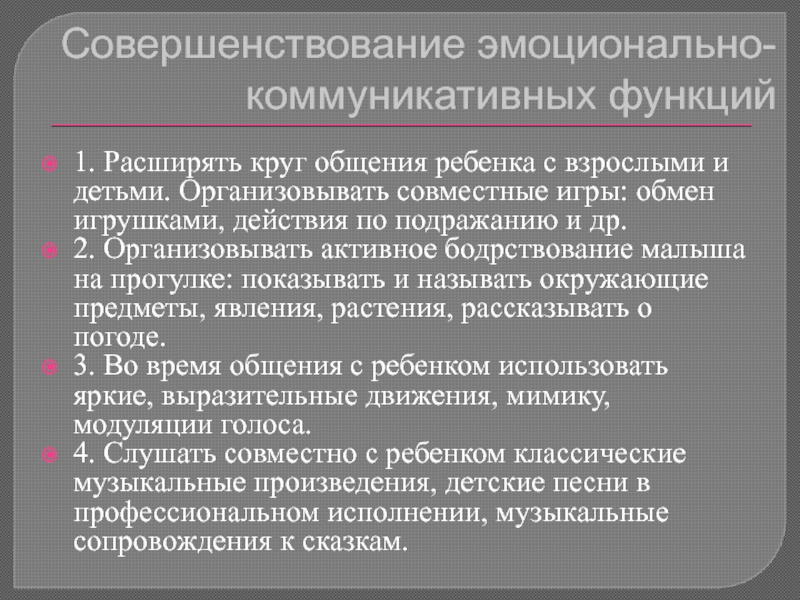 Совершенствование эмоционально-коммуникативных функций

1. Расширять круг общения ребенка с взрослыми и детьми. Организовывать совместные игры: обмен игрушками, действия по подражанию и др.

2. Организовывать активное бодрствование малыша на прогулке: показывать и называть окружающие предметы, явления, растения, рассказывать о погоде.

3. Во время общения с ребенком использовать яркие, выразительные движения, мимику, модуляции голоса.

4. Слушать совместно с ребенком классические музыкальные произведения, детские песни в профессиональном исполнении, музыкальные сопровождения к сказкам.